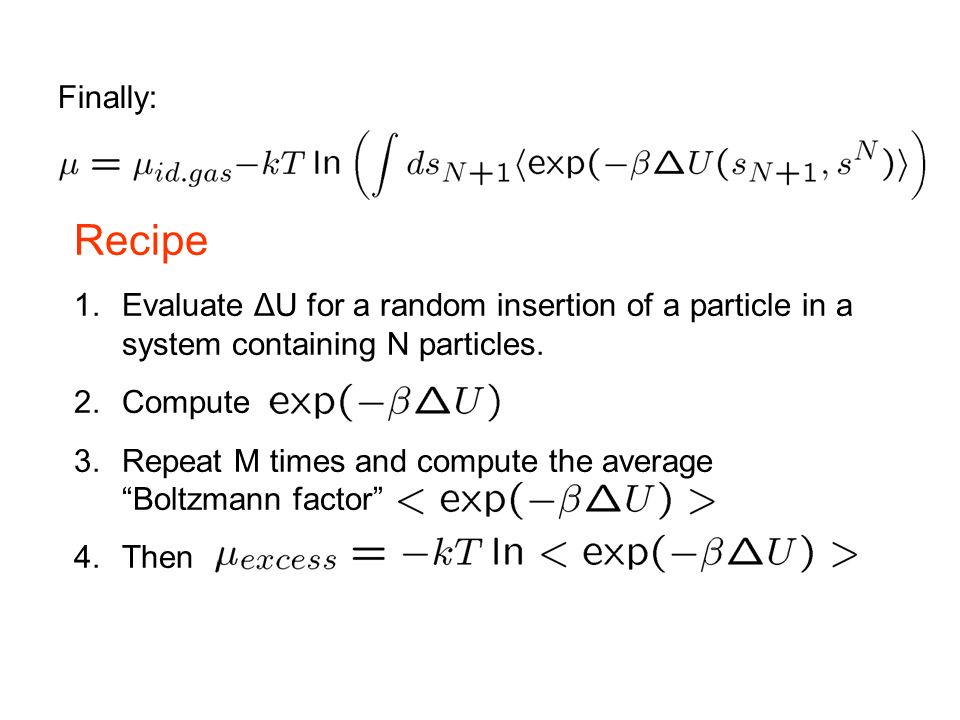 Finally:

$\mu = \mu_{id.gas} - kT \ln \left( \int ds_{N+1} \langle \exp(-\beta \Delta U(s_{N+1}, s^N)) \rangle \right)$

Recipe

1. Evaluate ΔU for a random insertion of a particle in a system containing N particles.

2. Compute $\exp(-\beta \Delta U)$

3. Repeat M times and compute the average “Boltzmann factor” $< \exp(-\beta \Delta U) >$

4. Then $\mu_{excess} = -kT \ln < \exp(-\beta \Delta U) >$